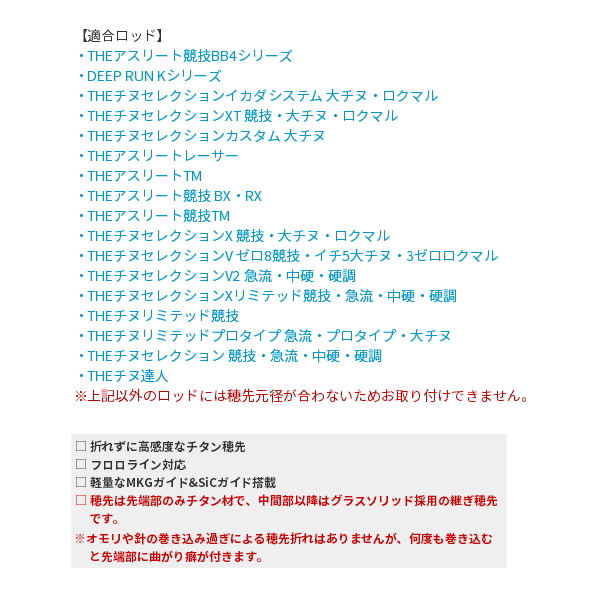 【適合ロッド】
・THEアスリート競技BB4シリーズ
・DEEP RUN Kシリーズ
・THEチヌセレクションイカダシステム 大チヌ・ロクマル
・THEチヌセレクションXT 競技・大チヌ・ロクマル
・THEチヌセレクションカスタム 大チヌ
・THEアスリートレーサー
・THEアスリートTM
・THEアスリート競技 BX・RX
・THEアスリート競技TM
・THEチヌセレクションX 競技・大チヌ・ロクマル
・THEチヌセレクションV ゼロ8競技・イチ5大チヌ・3ゼロロクマル
・THEチヌセレクションV2 急流・中硬・硬調
・THEチヌセレクションXリミテッド競技・急流・中硬・硬調
・THEチヌリミテッド競技
・THEチヌリミテッドプロタイプ 急流・プロタイプ・大チヌ
・THEチヌセレクション 競技・急流・中硬・硬調
・THEチヌ達人
※上記以外のロッドには穂先元径が合わないためお取り付けできません。

□ 折れずに高感度なチタン穂先
□ フロロライン対応
□ 軽量なMKGガイド&SiCガイド搭載
□ 穂先は先端部のみチタン材で、中間部以降はグラスソリッド採用の継ぎ穂先です。
※オモリや針の巻き込み過ぎによる穂先折れはありませんが、何度も巻き込むと先端部に曲がり癖が付きます。